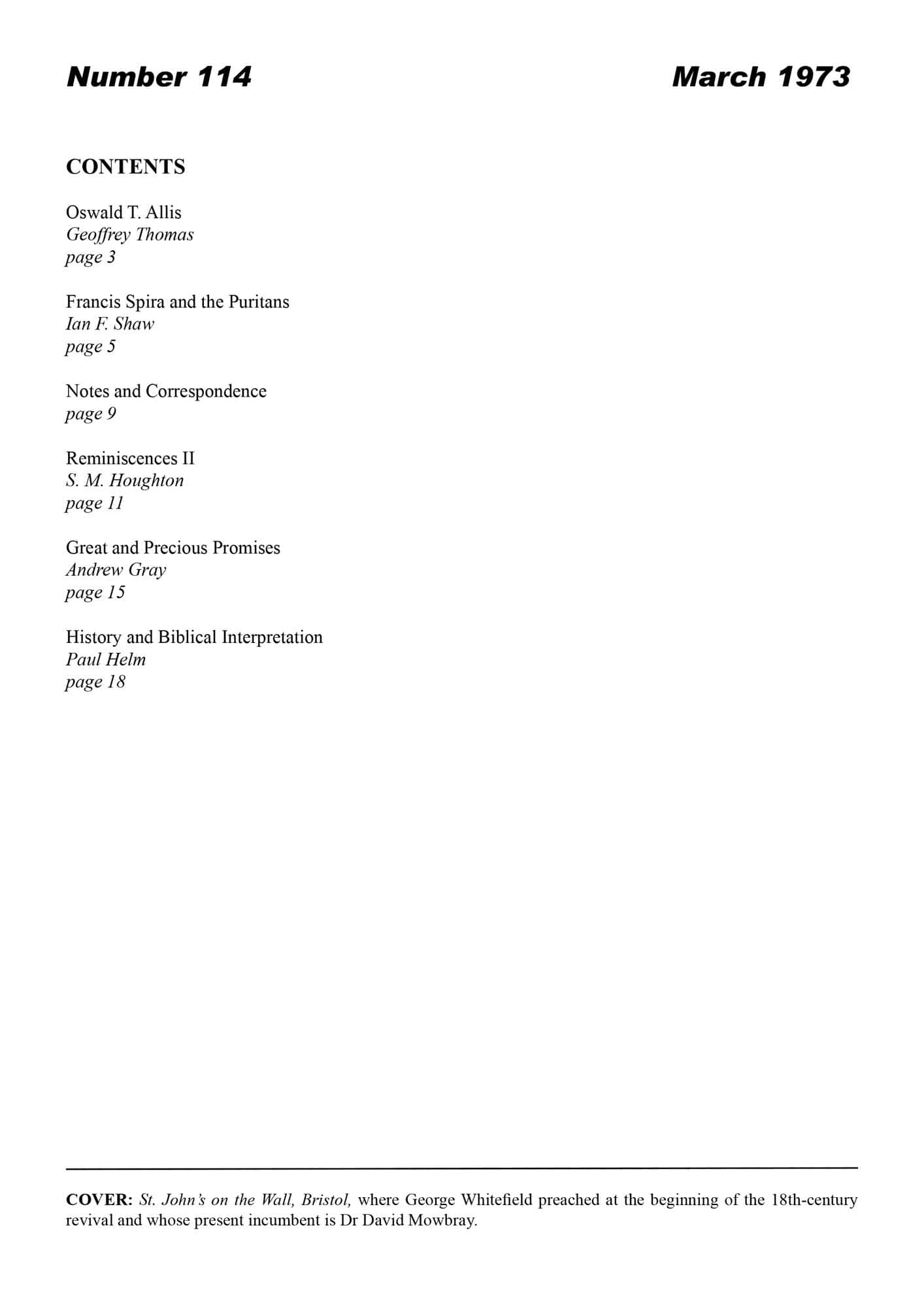 Number 114

March 1973

CONTENTS

Oswald T. Allis
Geoffrey Thomas
page 3

Francis Spira and the Puritans
Ian F. Shaw
page 5

Notes and Correspondence
page 9

Reminiscences II
S. M. Houghton
page 11

Great and Precious Promises
Andrew Gray
page 15

History and Biblical Interpretation
Paul Helm
page 18

COVER: St. John's on the Wall, Bristol, where George Whitefield preached at the beginning of the 18th-century revival and whose present incumbent is Dr David Mowbray.